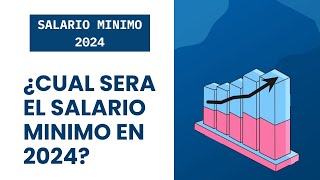 SALARIO MINIMO
2024

¿CUAL SERA EL SALARIO MINIMO EN 2024?